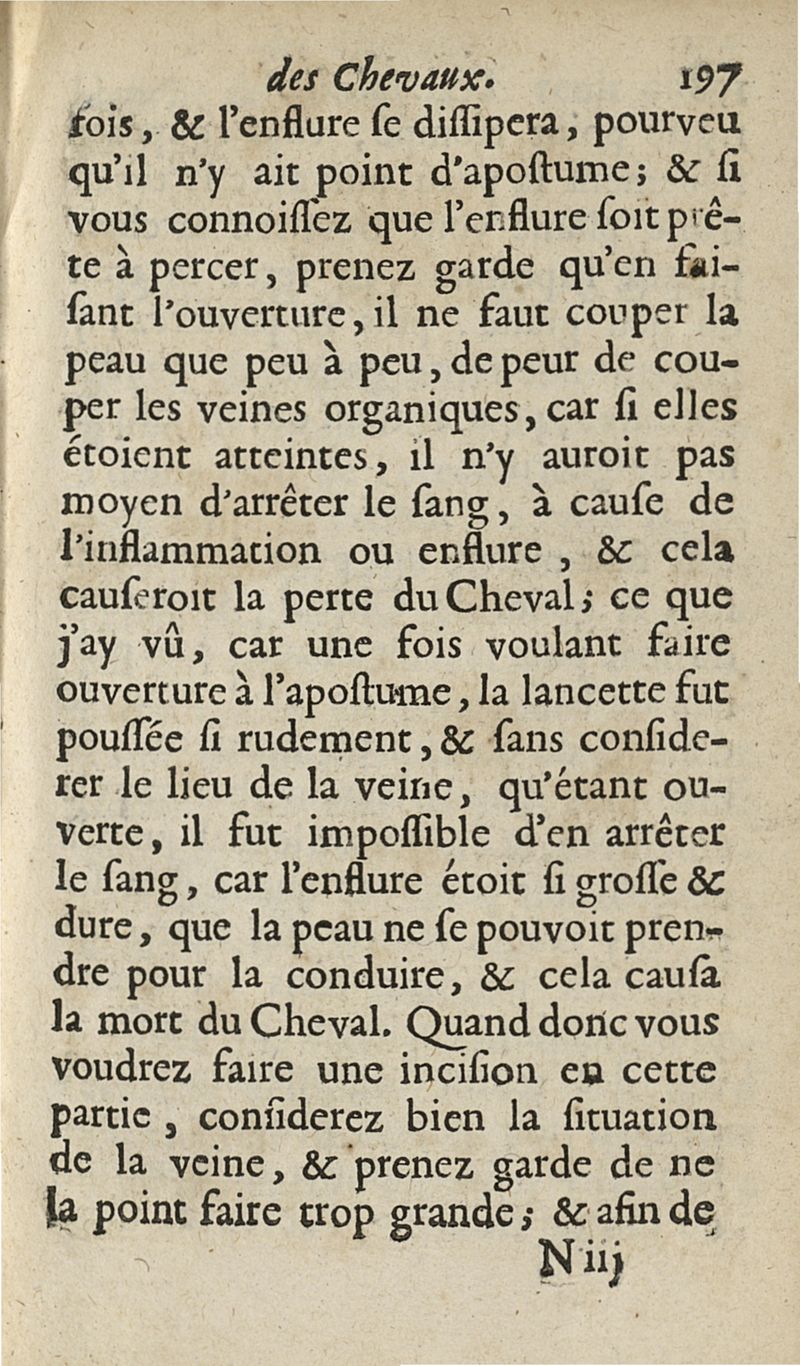 des Chevaux. 197

fois, & l'enflure ſe diſſipera, pourveu qu'il n'y ait point d'apoſtume; & ſi vous connoiſſez que l'enflure ſoit prête à percer, prenez garde qu'en faiſant l'ouverture, il ne faut couper la peau que peu à peu, de peur de couper les veines organiques, car ſi elles étoient atteintes, il n'y auroit pas moyen d'arrêter le ſang, à cauſe de l'inflammation ou enflure, & cela cauſeroit la perte du Cheval; ce que j'ay vû, car une fois voulant faire ouverture à l'apoſtume, la lancette fut pouſſée ſi rudement, & ſans conſiderer le lieu de la veine, qu'étant ouverte, il fut impoſſible d'en arrêter le ſang, car l'enflure étoit ſi groſſe & dure, que la peau ne ſe pouvoit prendre pour la conduire, & cela cauſa la mort du Cheval. Quand donc vous voudrez faire une inciſion en cette partie, conſiderez bien la ſituation de la veine, & prenez garde de ne la point faire trop grande; & afin de

N iij